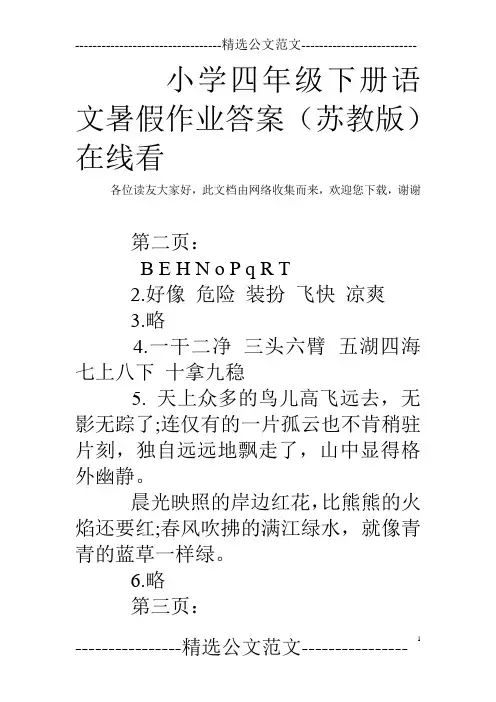 ---------------------------------精选公文范文--------------------------

小学四年级下册语文暑假作业答案（苏教版）在线看

各位读友大家好，此文档由网络收集而来，欢迎您下载，谢谢

第二页：

B E H N o P q R T

2.好像 危险 装扮 飞快 凉爽

3.略

4.一干二净 三头六臂 五湖四海 七上八下 十拿九稳

5. 天上众多的鸟儿高飞远去，无影无踪了;连仅有的一片孤云也不肯稍驻片刻，独自远远地飘走了，山中显得格外幽静。

晨光映照的岸边红花，比熊熊的火焰还要红;春风吹拂的满江绿水，就像青青的蓝草一样绿。

6.略

第三页：

----------------精选公文范文----------------

1